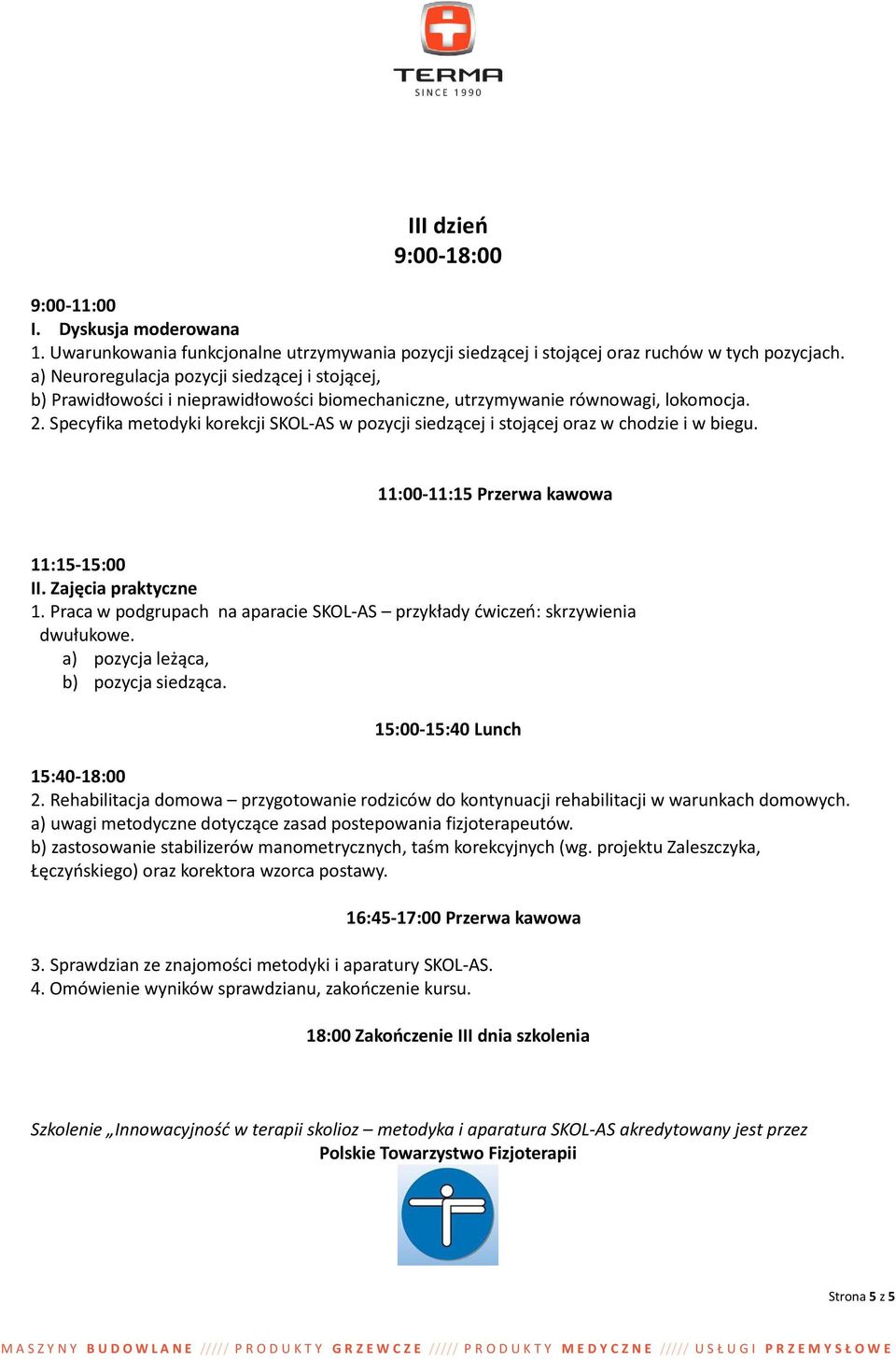 TERMA
SINCE 1990

III dzień
9:00-18:00

9:00-11:00
I. Dyskusja moderowana
1. Uwarunkowania funkcjonalne utrzymywania pozycji siedzącej i stojącej oraz ruchów w tych pozycjach.
a) Neuroregulacja pozycji siedzącej i stojącej,
b) Prawidłowości i nieprawidłowości biomechaniczne, utrzymywanie równowagi, lokomocja.
2. Specyfika metodyki korekcji SKOL-AS w pozycji siedzącej i stojącej oraz w chodzie i w biegu.

11:00-11:15 Przerwa kawowa

11:15-15:00
II. Zajęcia praktyczne
1. Praca w podgrupach na aparacie SKOL-AS – przykłady ćwiczeń: skrzywienia dwułukowe.
a) pozycja leżąca,
b) pozycja siedząca.

15:00-15:40 Lunch

15:40-18:00
2. Rehabilitacja domowa – przygotowanie rodziców do kontynuacji rehabilitacji w warunkach domowych.
a) uwagi metodyczne dotyczące zasad postepowania fizjoterapeutów.
b) zastosowanie stabilizerów manometrycznych, taśm korekcyjnych (wg. projektu Zaleszczyka, Łęczyńskiego) oraz korektora wzorca postawy.

16:45-17:00 Przerwa kawowa

3. Sprawdzian ze znajomości metodyki i aparatury SKOL-AS.
4. Omówienie wyników sprawdzianu, zakończenie kursu.

18:00 Zakończenie III dnia szkolenia

Szkolenie „Innowacyjność w terapii skolioz – metodyka i aparatura SKOL-AS akredytowany jest przez
Polskie Towarzystwo Fizjoterapii

Strona 5 z 5

MASZYNY BUDOWLANE ///// PRODUKTY GRZEWCZE ///// PRODUKTY MEDYCZNE ///// USŁUGI PRZEMYSŁOWE